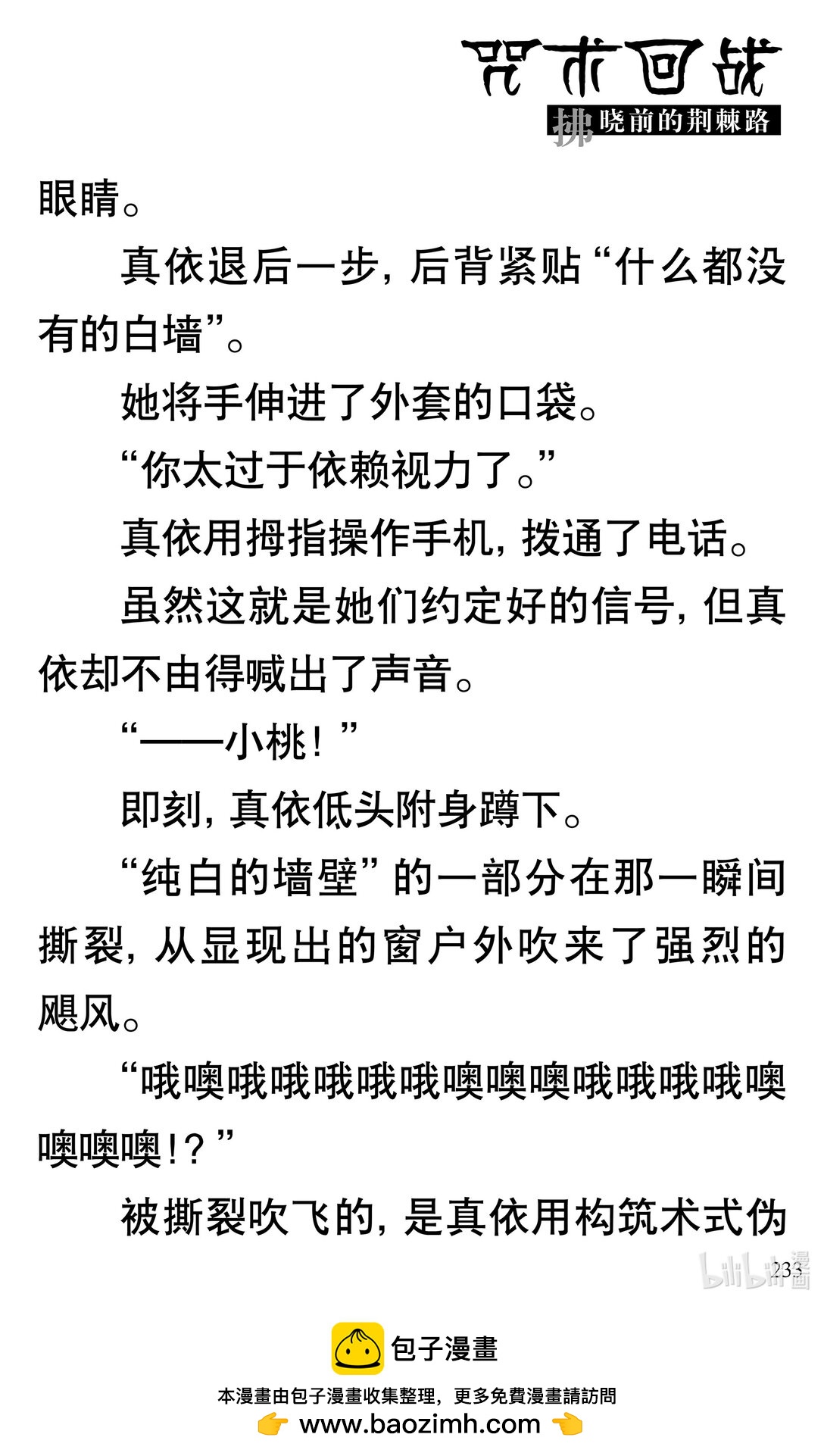 咒术回战
拂晓前的荆棘路

眼睛。

真依退后一步，后背紧贴“什么都没有的白墙”。

她将手伸进了外套的口袋。

“你太过于依赖视力了。”

真依用拇指操作手机，拨通了电话。

虽然这就是她们约定好的信号，但真依却不由得喊出了声音。

“——小桃！”

即刻，真依低头附身蹲下。

“纯白的墙壁”的一部分在那一瞬间撕裂，从显现出的窗户外吹来了强烈的飓风。

“哦噢哦哦哦哦哦噢噢噢哦哦哦哦噢噢噢噢！？”

被撕裂吹飞的，是真依用构筑术式伪

233

bilibili漫画

包子漫畫
本漫畫由包子漫畫收集整理，更多免費漫畫請訪問
www.baozimh.com